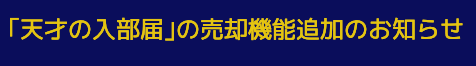 「天才の入部届」の売却機能追加のお知らせ